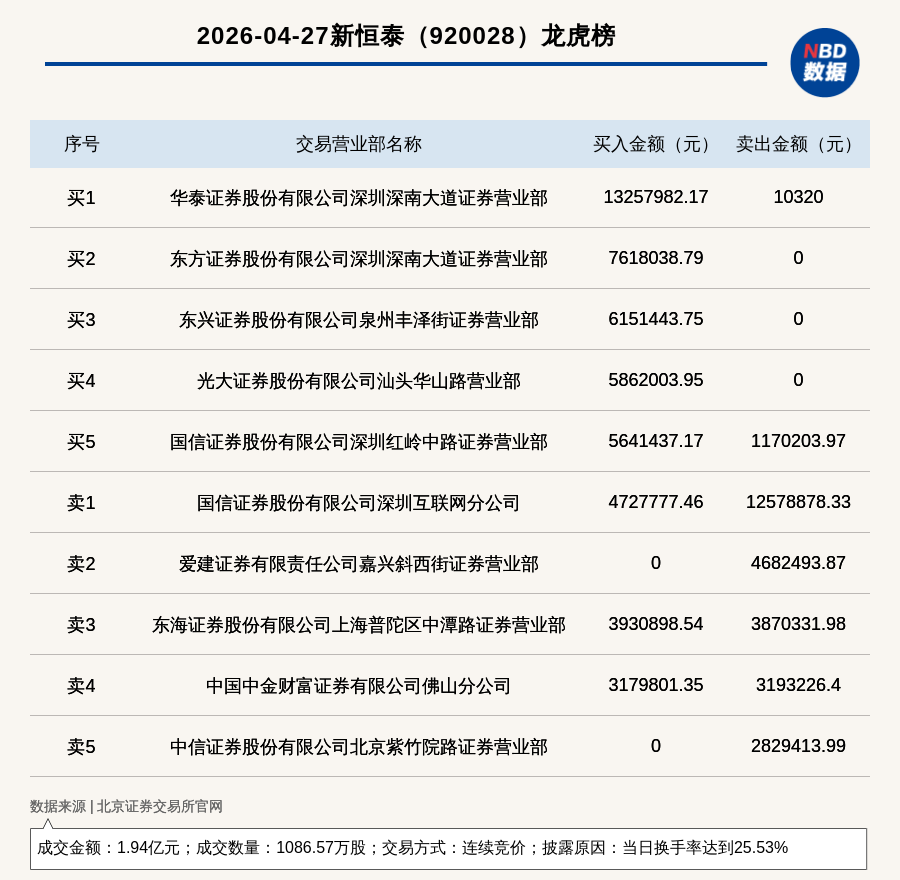 2026-04-27新恒泰（920028）龙虎榜

NBD 数据

| 序号 | 交易营业部名称 | 买入金额（元） | 卖出金额（元） |
|---|---|---|---|
| 买1 | 华泰证券股份有限公司深圳深南大道证券营业部 | 13257982.17 | 10320 |
| 买2 | 东方证券股份有限公司深圳深南大道证券营业部 | 7618038.79 | 0 |
| 买3 | 东兴证券股份有限公司泉州丰泽街证券营业部 | 6151443.75 | 0 |
| 买4 | 光大证券股份有限公司汕头华山路营业部 | 5862003.95 | 0 |
| 买5 | 国信证券股份有限公司深圳红岭中路证券营业部 | 5641437.17 | 1170203.97 |
| 卖1 | 国信证券股份有限公司深圳互联网分公司 | 4727777.46 | 12578878.33 |
| 卖2 | 爱建证券有限责任公司嘉兴斜西街证券营业部 | 0 | 4682493.87 |
| 卖3 | 东海证券股份有限公司上海普陀区中潭路证券营业部 | 3930898.54 | 3870331.98 |
| 卖4 | 中国中金财富证券有限公司佛山分公司 | 3179801.35 | 3193226.4 |
| 卖5 | 中信证券股份有限公司北京紫竹院路证券营业部 | 0 | 2829413.99 |

数据来源 | 北京证券交易所官网

成交金额：1.94亿元；成交数量：1086.57万股；交易方式：连续竞价；披露原因：当日换手率达到25.53%